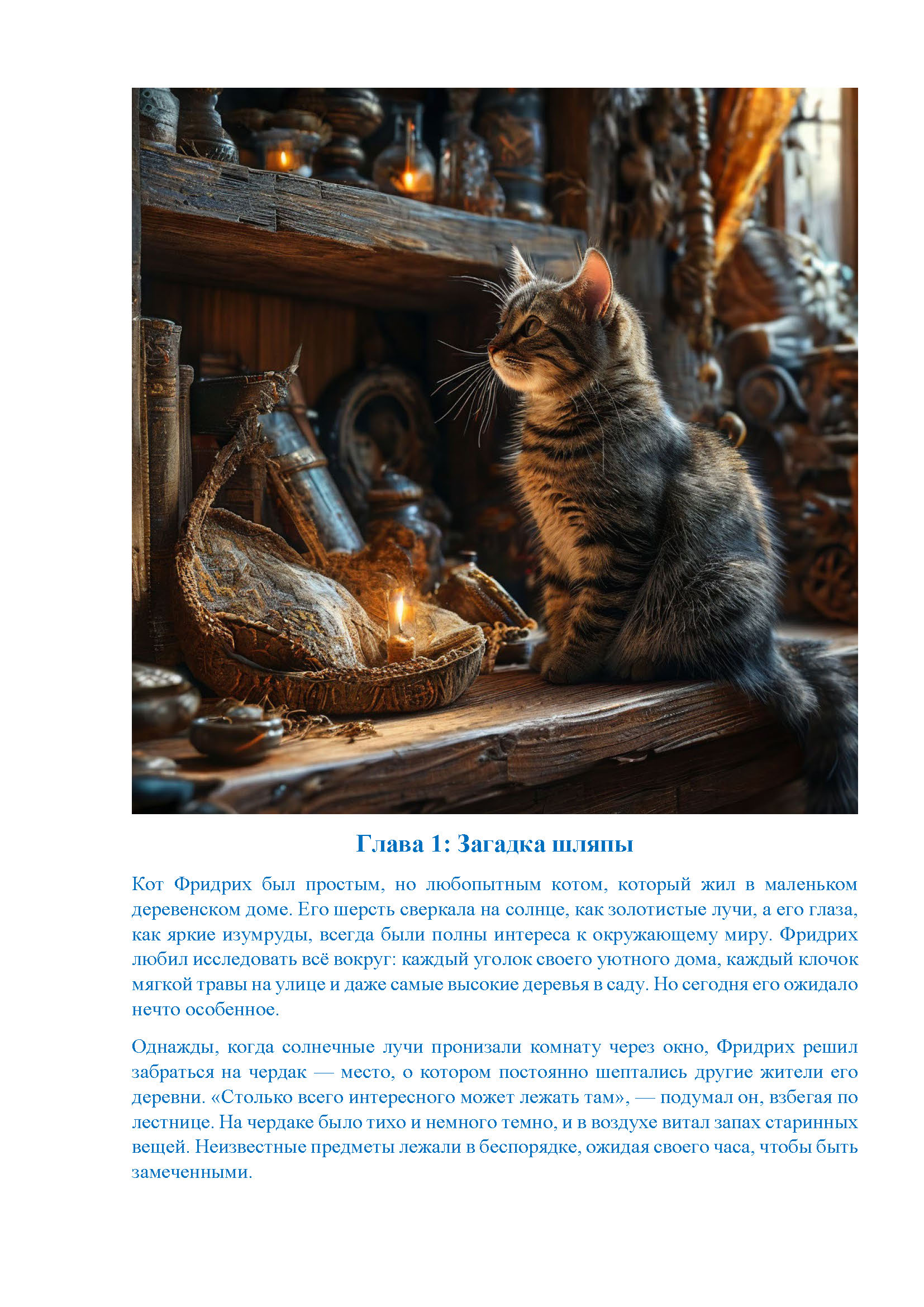 Глава 1: Загадка шляпы

Кот Фридрих был простым, но любопытным котом, который жил в маленьком деревенском доме. Его шерсть сверкала на солнце, как золотистые лучи, а его глаза, как яркие изумруды, всегда были полны интереса к окружающему миру. Фридрих любил исследовать всё вокруг: каждый уголок своего уютного дома, каждый клочок мягкой травы на улице и даже самые высокие деревья в саду. Но сегодня его ожидало нечто особенное.

Однажды, когда солнечные лучи пронизали комнату через окно, Фридрих решил забраться на чердак — место, о котором постоянно шептались другие жители его деревни. «Столько всего интересного может лежать там», — подумал он, взбегая по лестнице. На чердаке было тихо и немного темно, и в воздухе витал запах старинных вещей. Неизвестные предметы лежали в беспорядке, ожидая своего часа, чтобы быть замеченными.